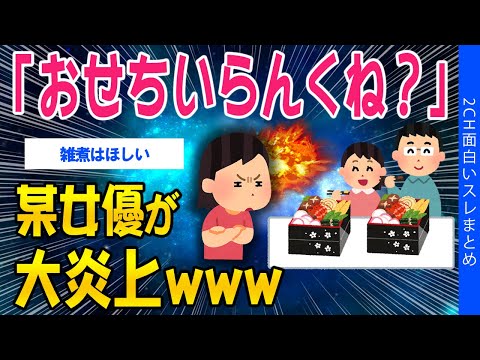 「おせちいらんくね？」

雑煮はほしい

某女優が大炎上www

2CH面白いスレまとめ